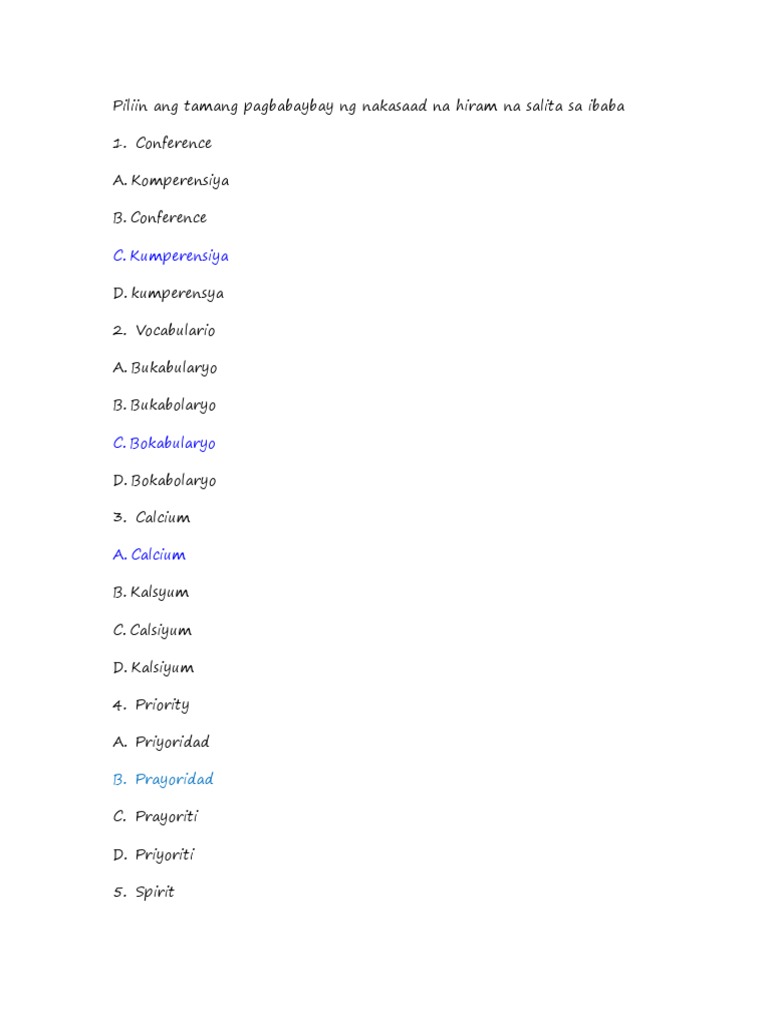 Piliin ang tamang pagbabaybay ng nakasaad na hiram na salita sa ibaba

1. Conference

A. Komperensiya

B. Conference

C. Kumperensiya

D. kumperensya

2. Vocabulario

A. Bukabularyo

B. Bukabolaryo

C. Bokabularyo

D. Bokabolaryo

3. Calcium

A. Calcium

B. Kalsyum

C. Calsiyum

D. Kalsiyum

4. Priority

A. Priyoridad

B. Prayoridad

C. Prayoriti

D. Priyoriti

5. Spirit